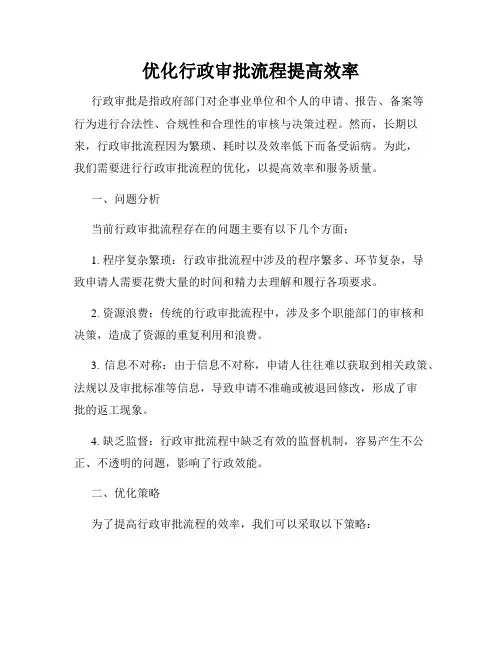 优化行政审批流程提高效率

行政审批是指政府部门对企事业单位和个人的申请、报告、备案等行为进行合法性、合规性和合理性的审核与决策过程。然而，长期以来，行政审批流程因为繁琐、耗时以及效率低下而备受诟病。为此，我们需要进行行政审批流程的优化，以提高效率和服务质量。

一、问题分析

当前行政审批流程存在的问题主要有以下几个方面：

1. 程序复杂繁琐：行政审批流程中涉及的程序繁多、环节复杂，导致申请人需要花费大量的时间和精力去理解和履行各项要求。

2. 资源浪费：传统的行政审批流程中，涉及多个职能部门的审核和决策，造成了资源的重复利用和浪费。

3. 信息不对称：由于信息不对称，申请人往往难以获取到相关政策、法规以及审批标准等信息，导致申请不准确或被退回修改，形成了审批的返工现象。

4. 缺乏监督：行政审批流程中缺乏有效的监督机制，容易产生不公正、不透明的问题，影响了行政效能。

二、优化策略

为了提高行政审批流程的效率，我们可以采取以下策略：